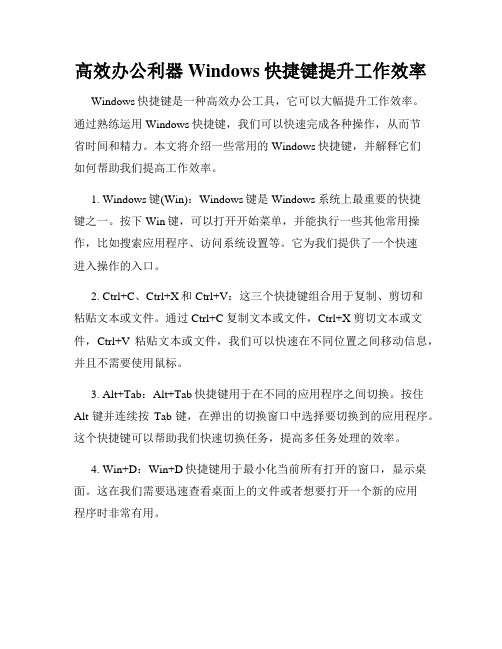 高效办公利器 Windows 快捷键提升工作效率

Windows 快捷键是一种高效办公工具，它可以大幅提升工作效率。通过熟练运用 Windows 快捷键，我们可以快速完成各种操作，从而节省时间和精力。本文将介绍一些常用的 Windows 快捷键，并解释它们如何帮助我们提高工作效率。

1. Windows 键(Win)：Windows 键是 Windows 系统上最重要的快捷键之一。按下 Win 键，可以打开开始菜单，并能执行一些其他常用操作，比如搜索应用程序、访问系统设置等。它为我们提供了一个快速进入操作的入口。

2. Ctrl+C、Ctrl+X 和 Ctrl+V：这三个快捷键组合用于复制、剪切和粘贴文本或文件。通过 Ctrl+C 复制文本或文件，Ctrl+X 剪切文本或文件，Ctrl+V 粘贴文本或文件，我们可以快速在不同位置之间移动信息，并且不需要使用鼠标。

3. Alt+Tab：Alt+Tab 快捷键用于在不同的应用程序之间切换。按住 Alt 键并连续按 Tab 键，在弹出的切换窗口中选择要切换到的应用程序。这个快捷键可以帮助我们快速切换任务，提高多任务处理的效率。

4. Win+D：Win+D 快捷键用于最小化当前所有打开的窗口，显示桌面。这在我们需要迅速查看桌面上的文件或者想要打开一个新的应用程序时非常有用。